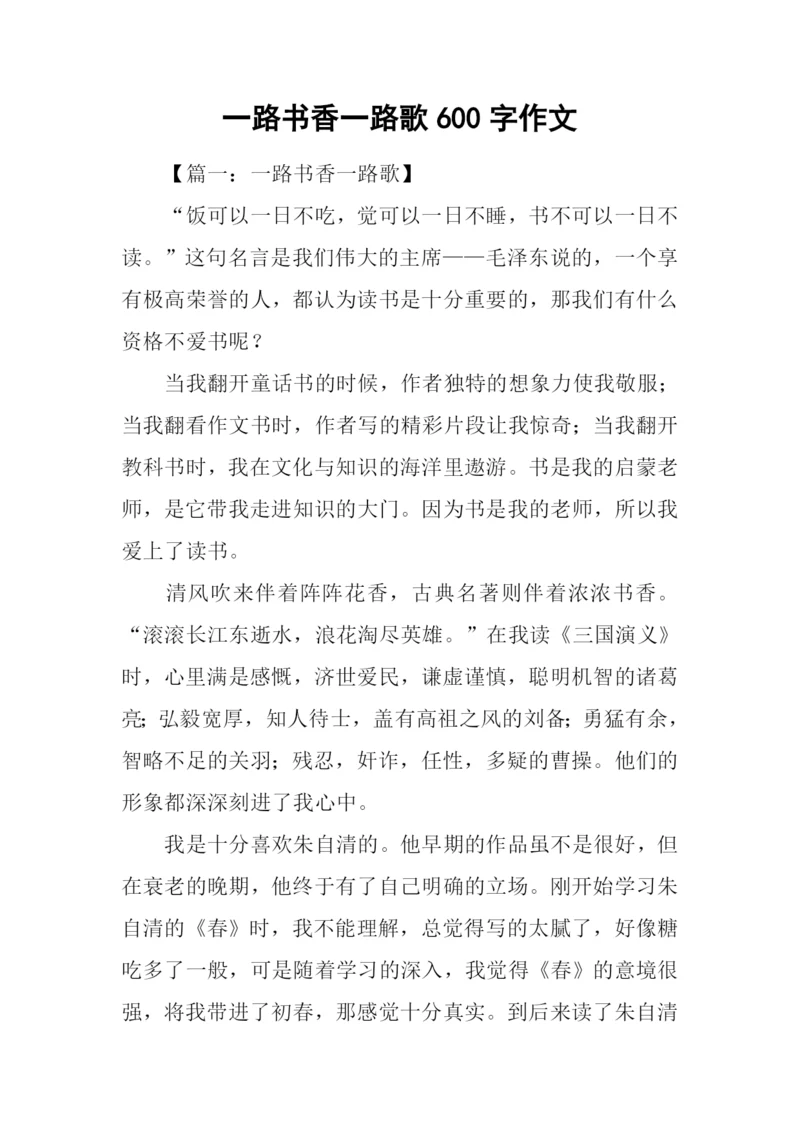 一路书香一路歌 600 字作文

【篇一：一路书香一路歌】

“饭可以一日不吃，觉可以一日不睡，书不可以一日不读。”这句名言是我们伟大的主席——毛泽东说的，一个享有极高荣誉的人，都认为读书是十分重要的，那我们有什么资格不爱书呢？

当我翻开童话书的时候，作者独特的想象力使我敬服；当我翻看作文书时，作者写的精彩片段让我惊奇；当我翻开教科书时，我在文化与知识的海洋里遨游。书是我的启蒙老师，是它带我走进知识的大门。因为书是我的老师，所以我爱上了读书。

清风吹来伴着阵阵花香，古典名著则伴着浓浓书香。“滚滚长江东逝水，浪花淘尽英雄。”在我读《三国演义》时，心里满是感慨，济世爱民，谦虚谨慎，聪明机智的诸葛亮；弘毅宽厚，知人待士，盖有高祖之风的刘备；勇猛有余，智略不足的关羽；残忍，奸诈，任性，多疑的曹操。他们的形象都深深刻进了我心中。

我是十分喜欢朱自清的。他早期的作品虽不是很好，但在衰老的晚期，他终于有了自己明确的立场。刚开始学习朱自清的《春》时，我不能理解，总觉得写的太腻了，好像糖吃多了一般，可是随着学习的深入，我觉得《春》的意境很强，将我带进了初春，那感觉十分真实。到后来读了朱自清